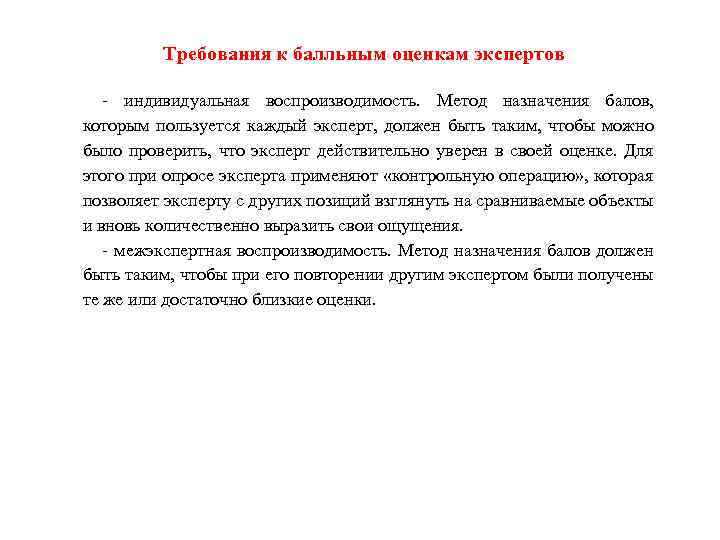 Требования к балльным оценкам экспертов

- индивидуальная воспроизводимость. Метод назначения балов, которым пользуется каждый эксперт, должен быть таким, чтобы можно было проверить, что эксперт действительно уверен в своей оценке. Для этого при опросе эксперта применяют «контрольную операцию», которая позволяет эксперту с других позиций взглянуть на сравниваемые объекты и вновь количественно выразить свои ощущения.

- межэкспертная воспроизводимость. Метод назначения балов должен быть таким, чтобы при его повторении другим экспертом были получены те же или достаточно близкие оценки.